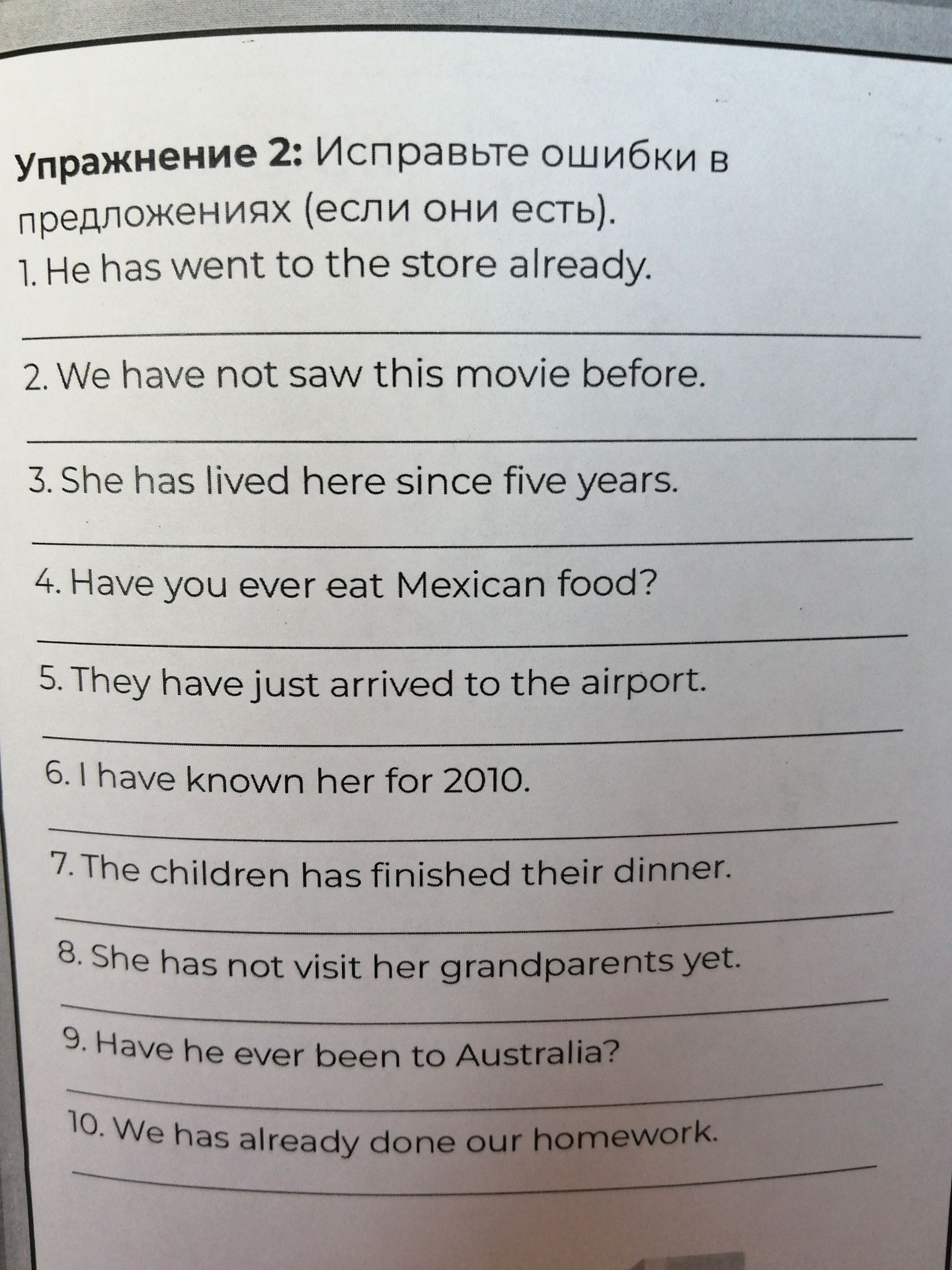 Упражнение 2: Исправьте ошибки в предложениях (если они есть).

1. He has went to the store already.

____

2. We have not saw this movie before.

____

3. She has lived here since five years.

____

4. Have you ever eat Mexican food?

____

5. They have just arrived to the airport.

____

6. I have known her for 2010.

____

7. The children has finished their dinner.

____

8. She has not visit her grandparents yet.

____

9. Have he ever been to Australia?

____

10. We has already done our homework.

____